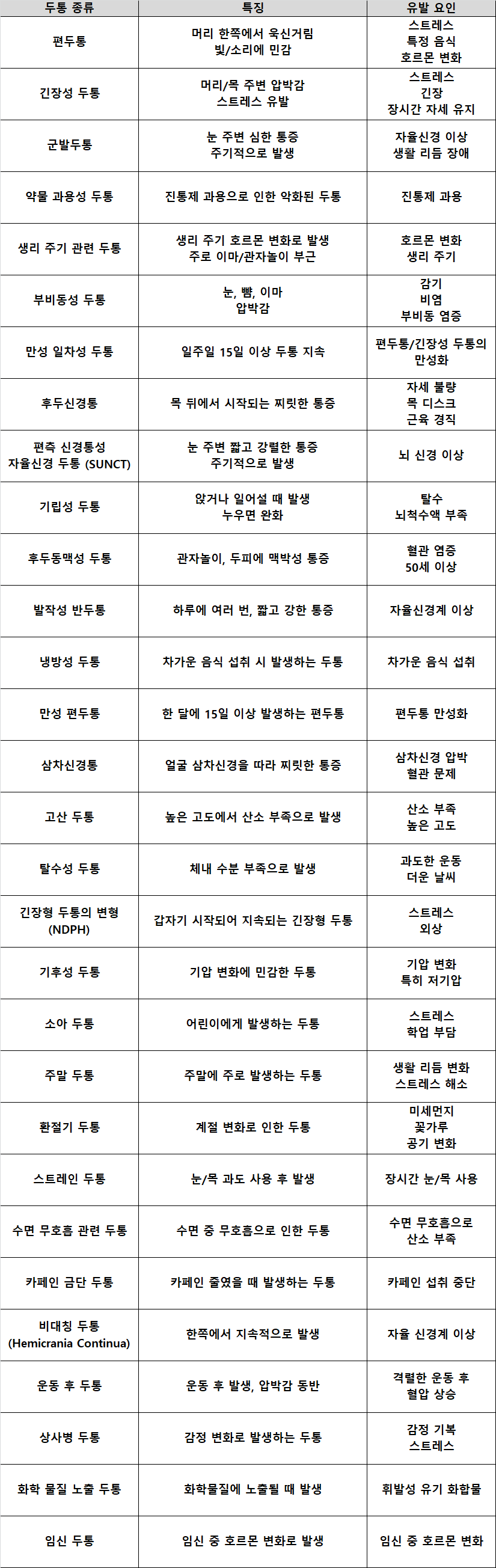 | 두통 종류 | 특징 | 유발 요인 |
|---|---|---|
| 편두통 | 머리 한쪽에서 욱신거림 빛/소리에 민감 | 스트레스 특정 음식 호르몬 변화 |
| 긴장성 두통 | 머리/목 주변 압박감 스트레스 유발 | 스트레스 긴장 장시간 자세 유지 |
| 군발두통 | 눈 주변 심한 통증 주기적으로 발생 | 자율신경 이상 생활 리듬 장애 |
| 약물 과용성 두통 | 진통제 과용으로 인한 악화된 두통 | 진통제 과용 |
| 생리 주기 관련 두통 | 생리 주기 호르몬 변화로 발생 주로 이마/관자놀이 부근 | 호르몬 변화 생리 주기 |
| 부비동성 두통 | 눈, 뺨, 이마 압박감 | 감기 비염 부비동 염증 |
| 만성 일차성 두통 | 일주일 15일 이상 두통 지속 | 편두통/긴장성 두통의 만성화 |
| 후두신경통 | 목 뒤에서 시작되는 찌릿한 통증 | 자세 불량 목 디스크 근육 경직 |
| 편측 신경통성 자율신경 두통 (SUNCT) | 눈 주변 짧고 강렬한 통증 주기적으로 발생 | 뇌 신경 이상 |
| 기립성 두통 | 앉거나 일어설 때 발생 누우면 완화 | 탈수 뇌척수액 부족 |
| 후두동맥성 두통 | 관자놀이, 두피에 맥박성 통증 | 혈관 염증 50세 이상 |
| 발작성 반두통 | 하루에 여러 번, 짧고 강한 통증 | 자율신경계 이상 |
| 냉방성 두통 | 차가운 음식 섭취 시 발생하는 두통 | 차가운 음식 섭취 |
| 만성 편두통 | 한 달에 15일 이상 발생하는 편두통 | 편두통 만성화 |
| 삼차신경통 | 얼굴 삼차신경을 따라 찌릿한 통증 | 삼차신경 압박 혈관 문제 |
| 고산 두통 | 높은 고도에서 산소 부족으로 발생 | 산소 부족 높은 고도 |
| 탈수성 두통 | 체내 수분 부족으로 발생 | 과도한 운동 더운 날씨 |
| 긴장형 두통의 변형 (NDPH) | 갑자기 시작되어 지속되는 긴장형 두통 | 스트레스 외상 |
| 기후성 두통 | 기압 변화에 민감한 두통 | 기압 변화 특히 저기압 |
| 소아 두통 | 어린이에게 발생하는 두통 | 스트레스 학업 부담 |
| 주말 두통 | 주말에 주로 발생하는 두통 | 생활 리듬 변화 스트레스 해소 |
| 환절기 두통 | 계절 변화로 인한 두통 | 미세먼지 꽃가루 공기 변화 |
| 스트레인 두통 | 눈/목 과도 사용 후 발생 | 장시간 눈/목 사용 |
| 수면 무호흡 관련 두통 | 수면 중 무호흡으로 인한 두통 | 수면 무호흡으로 산소 부족 |
| 카페인 금단 두통 | 카페인 줄였을 때 발생하는 두통 | 카페인 섭취 중단 |
| 비대칭 두통 (Hemicrania Continua) | 한쪽에서 지속적으로 발생 | 자율 신경계 이상 |
| 운동 후 두통 | 운동 후 발생, 압박감 동반 | 격렬한 운동 후 혈압 상승 |
| 상사병 두통 | 감정 변화로 발생하는 두통 | 감정 기복 스트레스 |
| 화학 물질 노출 두통 | 화학물질에 노출될 때 발생 | 휘발성 유기 화합물 |
| 임신 두통 | 임신 중 호르몬 변화로 발생 | 임신 중 호르몬 변화 |